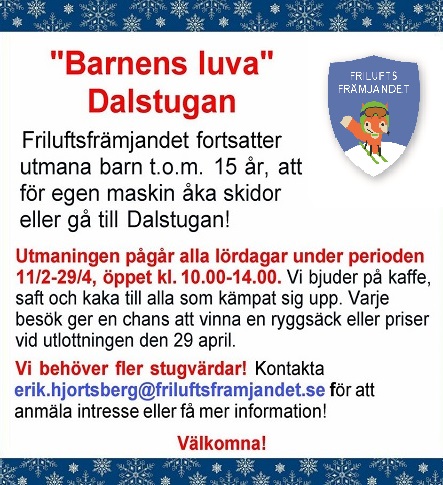 "Barnens luva"
Dalstugan

FRILUFTS
FRÄMJANDET

Friluftsfrämjandet fortsatter utmana barn t.o.m. 15 år, att för egen maskin åka skidor eller gå till Dalstugan!

Utmaningen pågår alla lördagar under perioden 11/2-29/4, öppet kl. 10.00-14.00. Vi bjuder på kaffe, saft och kaka till alla som kämpat sig upp. Varje besök ger en chans att vinna en ryggsäck eller priser vid utlottningen den 29 april.

Vi behöver fler stugvärdar! Kontakta erik.hjortsberg@friluftsframjandet.se för att anmäla intresse eller få mer information!

Välkomna!